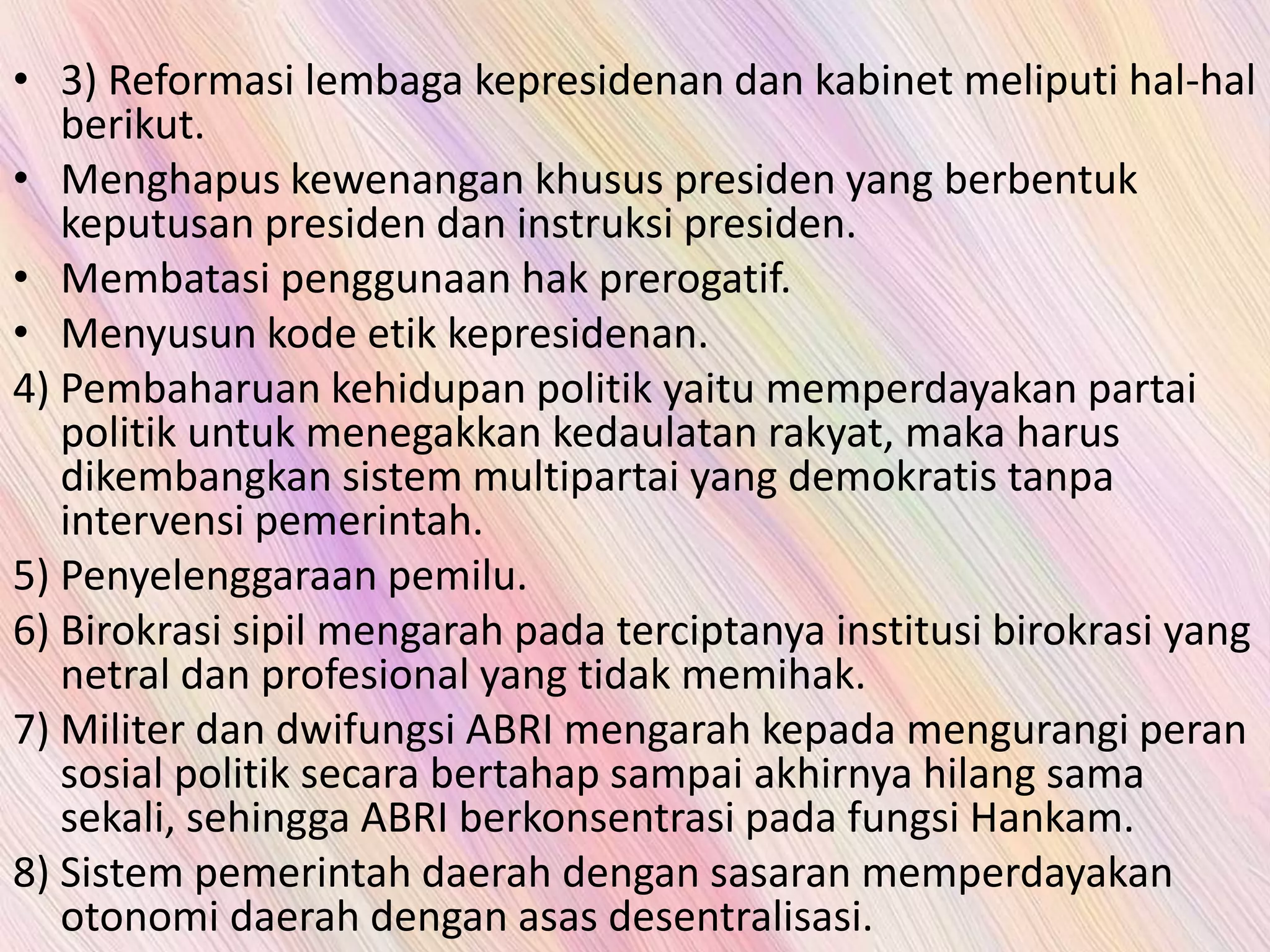 • 3) Reformasi lembaga kepresidenan dan kabinet meliputi hal-hal berikut.

• Menghapus kewenangan khusus presiden yang berbentuk keputusan presiden dan instruksi presiden.

• Membatasi penggunaan hak prerogatif.

• Menyusun kode etik kepresidenan.

4) Pembaharuan kehidupan politik yaitu memperdayakan partai politik untuk menegakkan kedaulatan rakyat, maka harus dikembangkan sistem multipartai yang demokratis tanpa intervensi pemerintah.

5) Penyelenggaraan pemilu.

6) Birokrasi sipil mengarah pada terciptanya institusi birokrasi yang netral dan profesional yang tidak memihak.

7) Militer dan dwifungsi ABRI mengarah kepada mengurangi peran sosial politik secara bertahap sampai akhirnya hilang sama sekali, sehingga ABRI berkonsentrasi pada fungsi Hankam.

8) Sistem pemerintah daerah dengan sasaran memperdayakan otonomi daerah dengan asas desentralisasi.